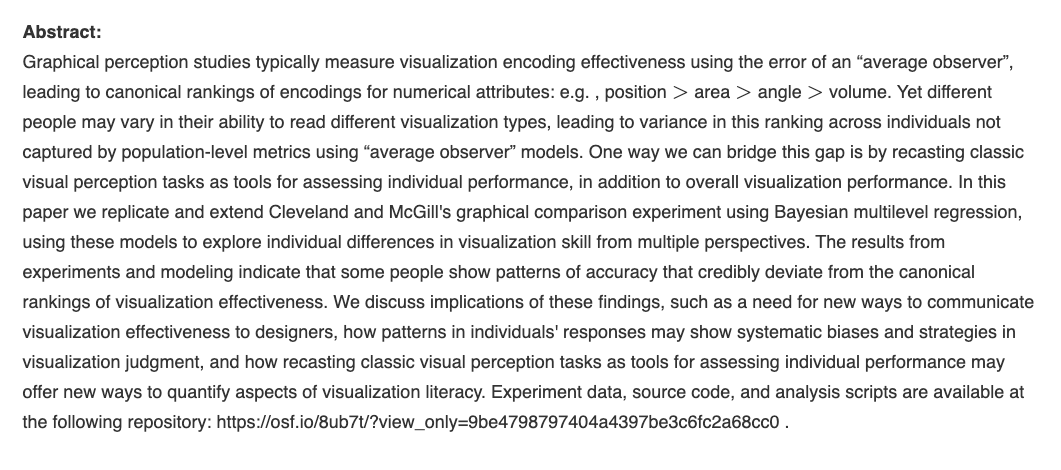 **Abstract:**
Graphical perception studies typically measure visualization encoding effectiveness using the error of an “average observer”, leading to canonical rankings of encodings for numerical attributes: e.g. , position $>$ area $>$ angle $>$ volume. Yet different people may vary in their ability to read different visualization types, leading to variance in this ranking across individuals not captured by population-level metrics using “average observer” models. One way we can bridge this gap is by recasting classic visual perception tasks as tools for assessing individual performance, in addition to overall visualization performance. In this paper we replicate and extend Cleveland and McGill's graphical comparison experiment using Bayesian multilevel regression, using these models to explore individual differences in visualization skill from multiple perspectives. The results from experiments and modeling indicate that some people show patterns of accuracy that credibly deviate from the canonical rankings of visualization effectiveness. We discuss implications of these findings, such as a need for new ways to communicate visualization effectiveness to designers, how patterns in individuals' responses may show systematic biases and strategies in visualization judgment, and how recasting classic visual perception tasks as tools for assessing individual performance may offer new ways to quantify aspects of visualization literacy. Experiment data, source code, and analysis scripts are available at the following repository: https://osf.io/8ub7t/?view_only=9be4798797404a4397be3c6fc2a68cc0 .